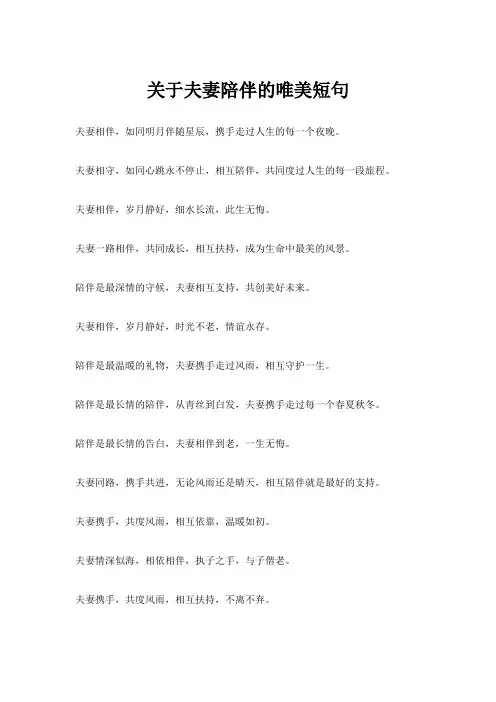 关于夫妻陪伴的唯美短句

夫妻相伴，如同明月伴随星辰，携手走过人生的每一个夜晚。

夫妻相守，如同心跳永不停止，相互陪伴，共同度过人生的每一段旅程。

夫妻相伴，岁月静好，细水长流，此生无悔。

夫妻一路相伴，共同成长，相互扶持，成为生命中最美的风景。

陪伴是最深情的守候，夫妻相互支持，共创美好未来。

夫妻相伴，岁月静好，时光不老，情谊永存。

陪伴是最温暖的礼物，夫妻携手走过风雨，相互守护一生。

陪伴是最长情的陪伴，从青丝到白发，夫妻携手走过每一个春夏秋冬。

陪伴是最长情的告白，夫妻相伴到老，一生无悔。

夫妻同路，携手共进，无论风雨还是晴天，相互陪伴就是最好的支持。

夫妻携手，共度风雨，相互依靠，温暖如初。

夫妻情深似海，相依相伴，执子之手，与子偕老。

夫妻携手，共度风雨，相互扶持，不离不弃。